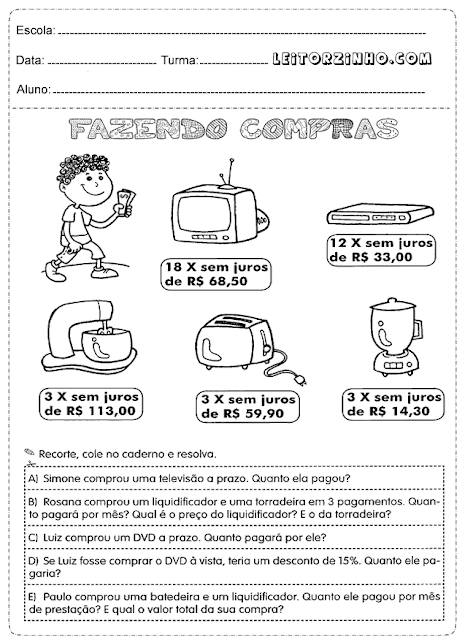 Escola: 

Data: Turma: LEITORZINHO.COM

Aluno: 

FAZENDO COMPRAS

18 X sem juros de R$ 68,50

12 X sem juros de R$ 33,00

3 X sem juros de R$ 113,00

3 X sem juros de R$ 59,90

3 X sem juros de R$ 14,30

Recorte, cole no caderno e resolva.

A) Simone comprou uma televisão a prazo. Quanto ela pagou?

B) Rosana comprou um liquidificador e uma torradeira em 3 pagamentos. Quanto pagará por mês? Qual é o preço do liquidificador? E o da torradeira?

C) Luiz comprou um DVD a prazo. Quanto pagará por ele?

D) Se Luiz fosse comprar o DVD à vista, teria um desconto de 15%. Quanto ele pagaria?

E) Paulo comprou uma batedeira e um liquidificador. Quanto ele pagou por mês de prestação? E qual o valor total da sua compra?